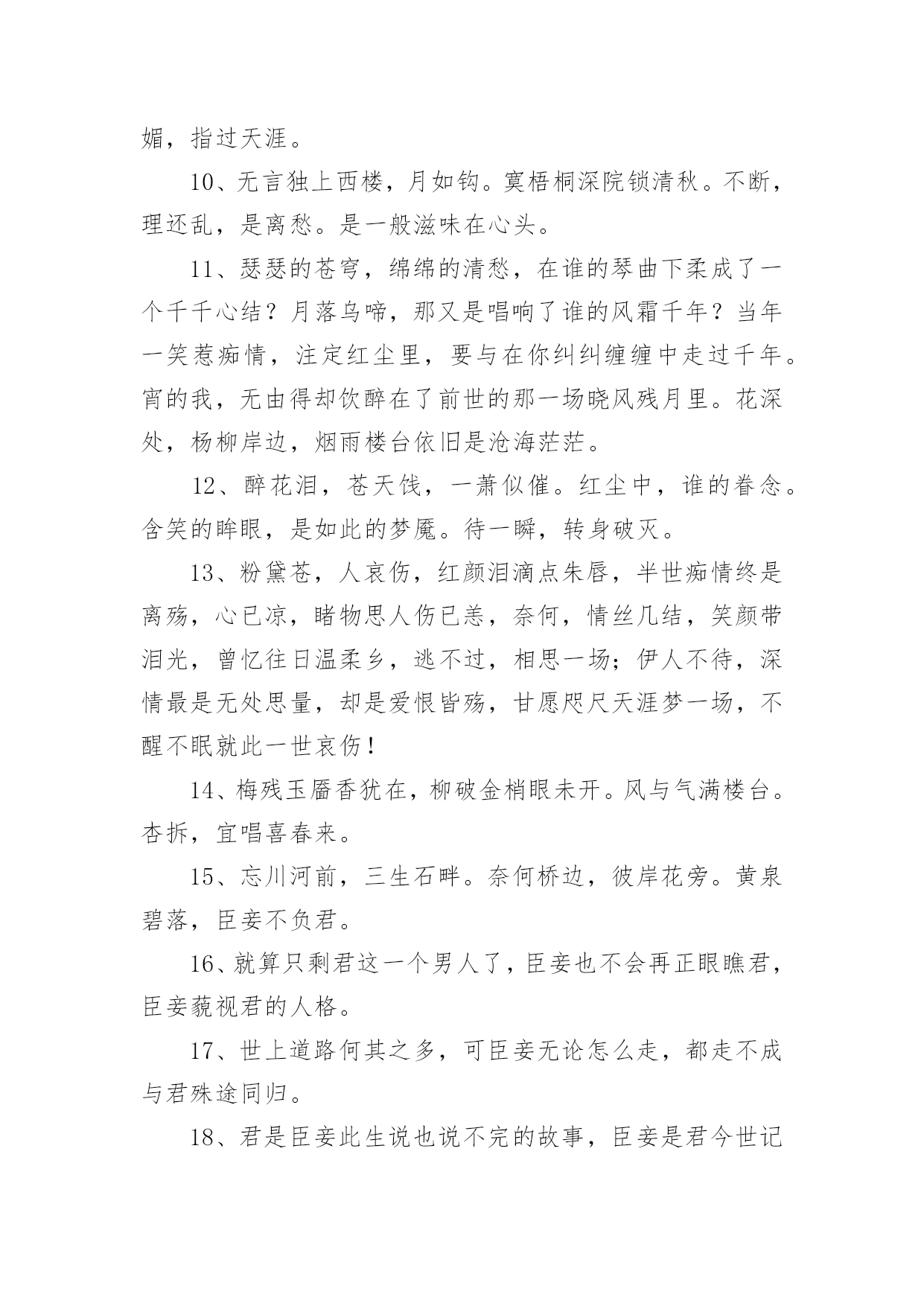 媚，指过天涯。

10、无言独上西楼，月如钩。寞梧桐深院锁清秋。不断，理还乱，是离愁。是一般滋味在心头。

11、瑟瑟的苍穹，绵绵的清愁，在谁的琴曲下柔成了一个千千心结？月落乌啼，那又是唱响了谁的风霜千年？当年一笑惹痴情，注定红尘里，要与在你纠纠缠缠中走过千年。宵的我，无由得却饮醉在了前世的那一场晓风残月里。花深处，杨柳岸边，烟雨楼台依旧是沧海茫茫。

12、醉花泪，苍天饯，一萧似催。红尘中，谁的眷念。含笑的眸眼，是如此的梦魇。待一瞬，转身破灭。

13、粉黛苍，人哀伤，红颜泪滴点朱唇，半世痴情终是离殇，心已凉，睹物思人伤已恙，奈何，情丝几结，笑颜带泪光，曾忆往日温柔乡，逃不过，相思一场；伊人不待，深情最是无处思量，却是爱恨皆殇，甘愿咫尺天涯梦一场，不醒不眠就此一世哀伤！

14、梅残玉靥香犹在，柳破金梢眼未开。风与气满楼台。杏拆，宜唱喜春来。

15、忘川河前，三生石畔。奈何桥边，彼岸花旁。黄泉碧落，臣妾不负君。

16、就算只剩君这一个男人了，臣妾也不会再正眼瞧君，臣妾藐视君的人格。

17、世上道路何其之多，可臣妾无论怎么走，都走不成与君殊途同归。

18、君是臣妾此生说也说不完的故事，臣妾是君今世记